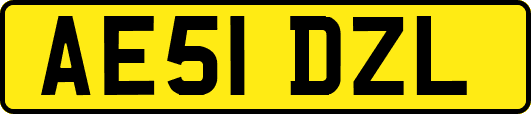 AE51 DZL